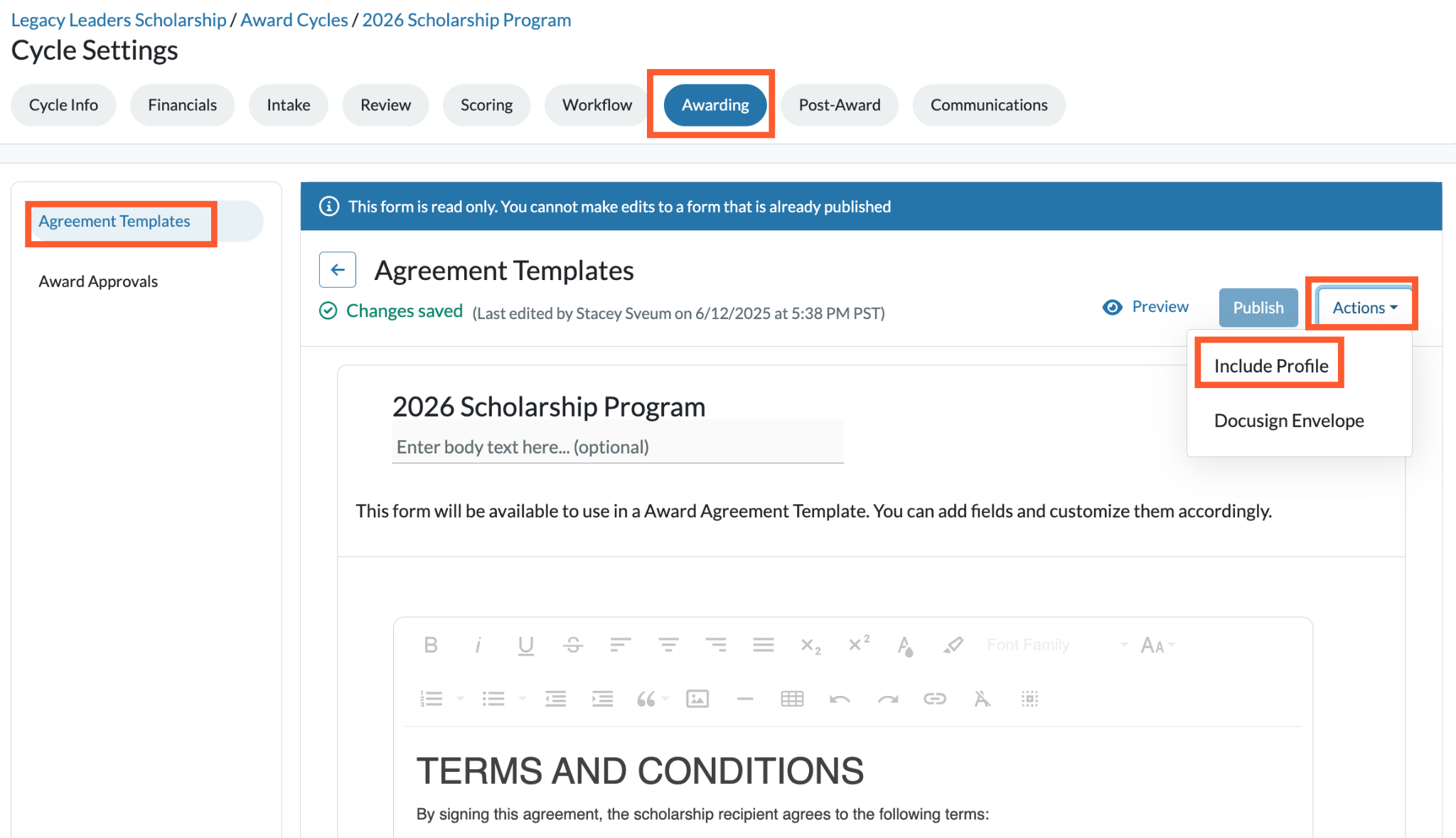 Legacy Leaders Scholarship / Award Cycles / 2026 Scholarship Program

Cycle Settings

Cycle Info Financials Intake Review Scoring Workflow Awarding Post-Award Communications

Agreement Templates

Award Approvals

This form is read only. You cannot make edits to a form that is already published

Agreement Templates

Changes saved (Last edited by Stacey Sveum on 6/12/2025 at 5:38 PM PST)

Preview Publish Actions

Include Profile

Docusign Envelope

2026 Scholarship Program

Enter body text here... (optional)

This form will be available to use in a Award Agreement Template. You can add fields and customize them accordingly.

Font Family

TERMS AND CONDITIONS

By signing this agreement, the scholarship recipient agrees to the following terms: